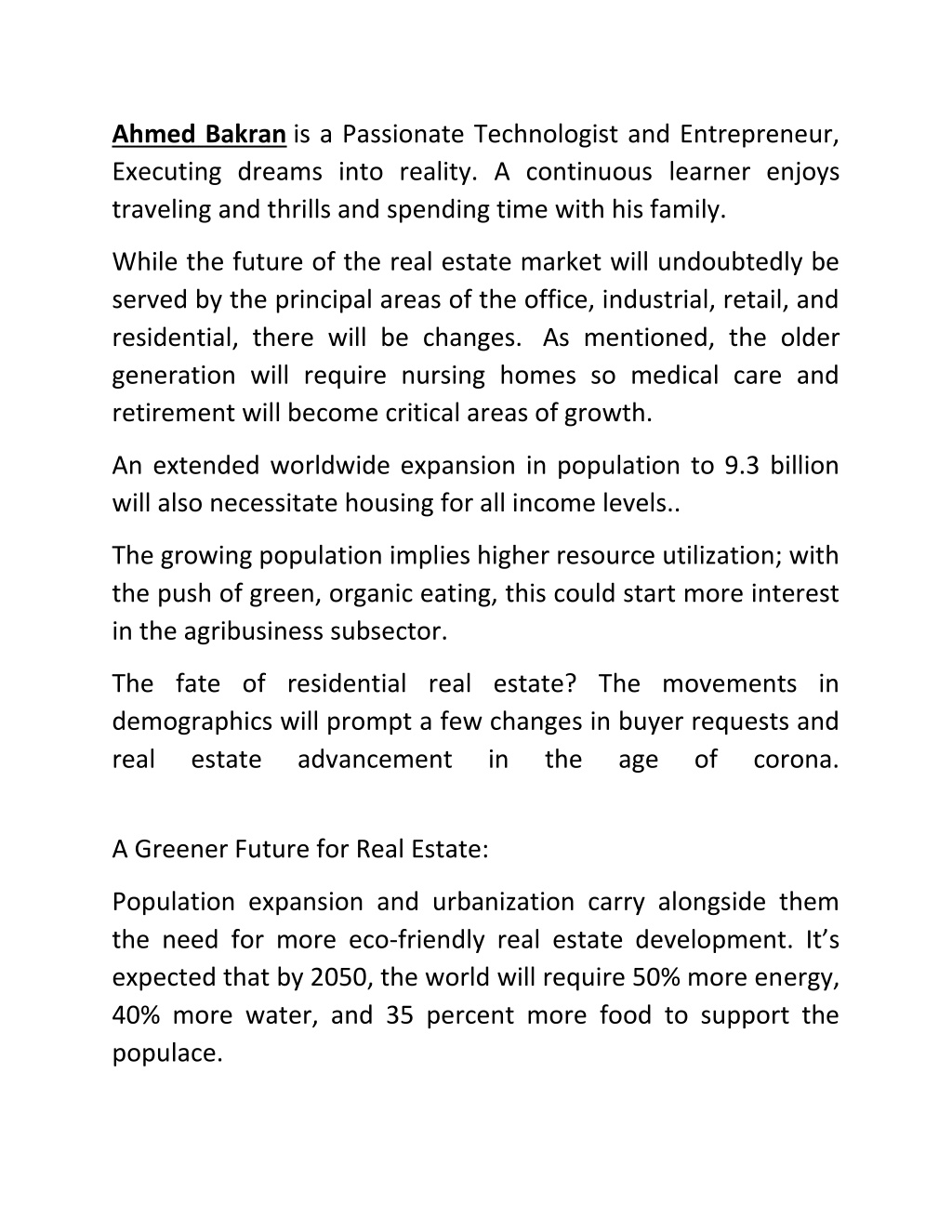 Ahmed Bakran is a Passionate Technologist and Entrepreneur, Executing dreams into reality. A continuous learner enjoys traveling and thrills and spending time with his family.

While the future of the real estate market will undoubtedly be served by the principal areas of the office, industrial, retail, and residential, there will be changes. As mentioned, the older generation will require nursing homes so medical care and retirement will become critical areas of growth.

An extended worldwide expansion in population to 9.3 billion will also necessitate housing for all income levels..

The growing population implies higher resource utilization; with the push of green, organic eating, this could start more interest in the agribusiness subsector.

The fate of residential real estate? The movements in demographics will prompt a few changes in buyer requests and real estate advancement in the age of corona.

A Greener Future for Real Estate:

Population expansion and urbanization carry alongside them the need for more eco-friendly real estate development. It's expected that by 2050, the world will require 50% more energy, 40% more water, and 35 percent more food to support the populace.